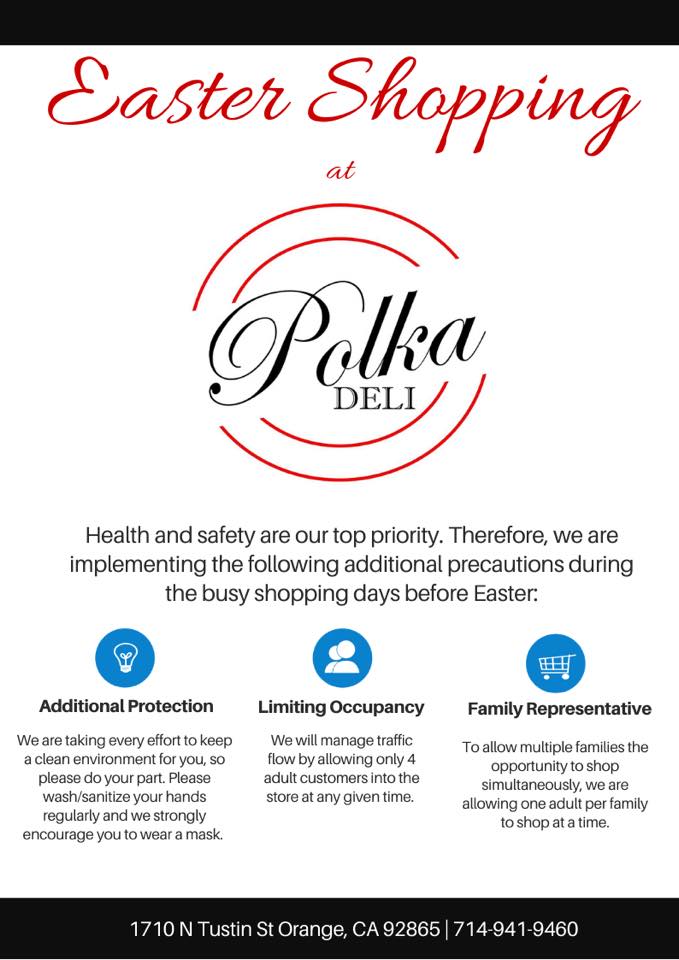 Easter Shopping

at

Polka
DELI

Health and safety are our top priority. Therefore, we are implementing the following additional precautions during the busy shopping days before Easter:

Additional Protection

We are taking every effort to keep a clean environment for you, so please do your part. Please wash/sanitize your hands regularly and we strongly encourage you to wear a mask.

Limiting Occupancy

We will manage traffic flow by allowing only 4 adult customers into the store at any given time.

Family Representative

To allow multiple families the opportunity to shop simultaneously, we are allowing one adult per family to shop at a time.

1710 N Tustin St Orange, CA 92865 | 714-941-9460